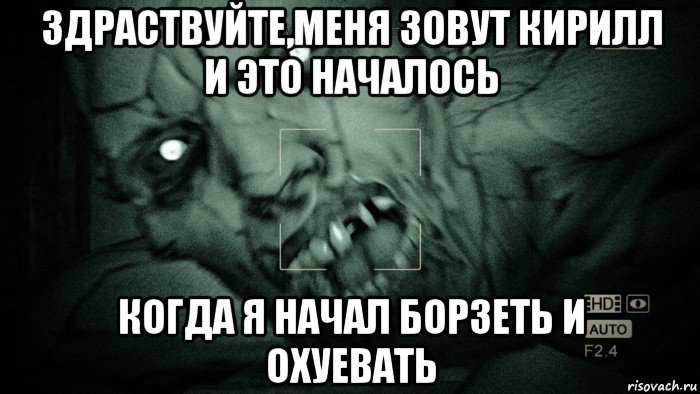 ЗДРАСТВУЙТЕ,МЕНЯ ЗОВУТ КИРИЛЛ И ЭТО НАЧАЛОСЬ

КОГДА Я НАЧАЛ БОРЗЕТЬ И ОХУЕВАТЬ

HD
AUTO
F2.4

risovach.ru